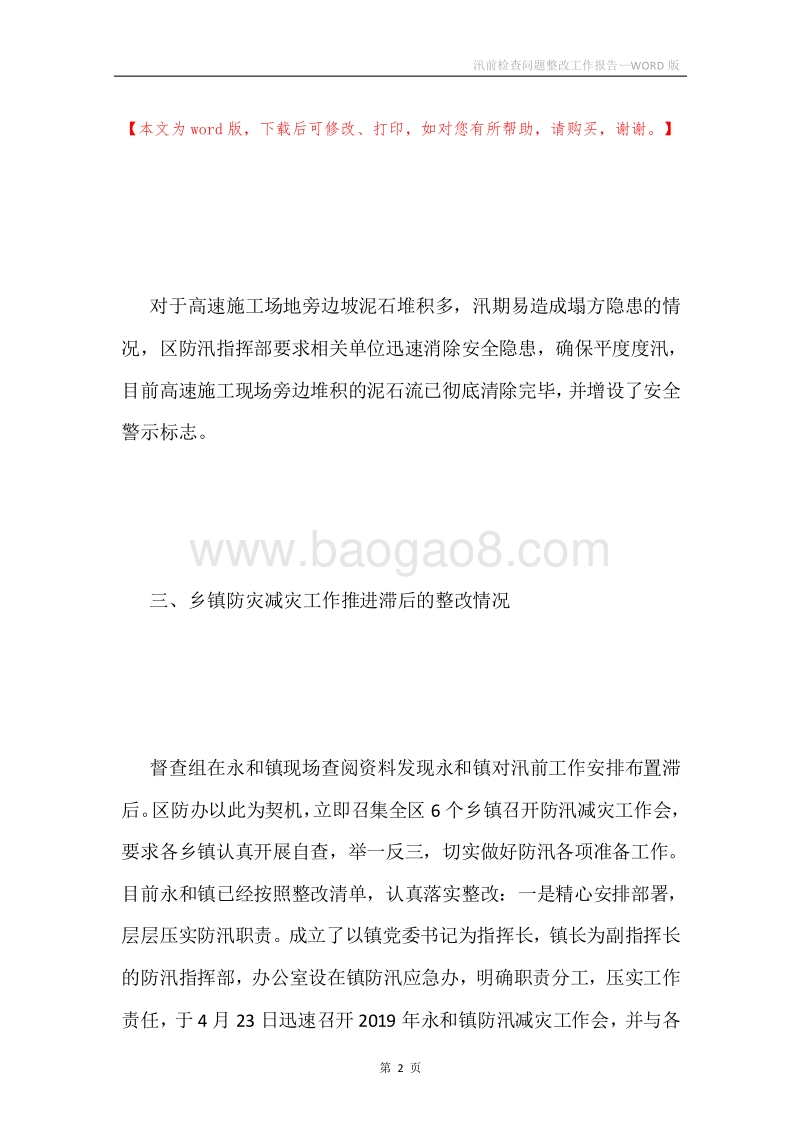 汛前检查问题整改工作报告—WORD 版

【本文为 word 版，下载后可修改、打印，如对您有所帮助，请购买，谢谢。】

对于高速施工场地旁边坡泥石堆积多，汛期易造成塌方隐患的情况，区防汛指挥部要求相关单位迅速消除安全隐患，确保平度度汛，目前高速施工现场旁边堆积的泥石流已彻底清除完毕，并增设了安全警示标志。

www.baogao8.com

三、乡镇防灾减灾工作推进滞后的整改情况

督查组在永和镇现场查阅资料发现永和镇对汛前工作安排布置滞后。区防办以此为契机，立即召集全区 6 个乡镇召开防汛减灾工作会，要求各乡镇认真开展自查，举一反三，切实做好防汛各项准备工作。目前永和镇已经按照整改清单，认真落实整改：一是精心安排部署，层层压实防汛职责。成立了以镇党委书记为指挥长，镇长为副指挥长的防汛指挥部，办公室设在镇防汛应急办，明确职责分工，压实工作责任，于 4 月 23 日迅速召开 2019 年永和镇防汛减灾工作会，并与各

第 2 页